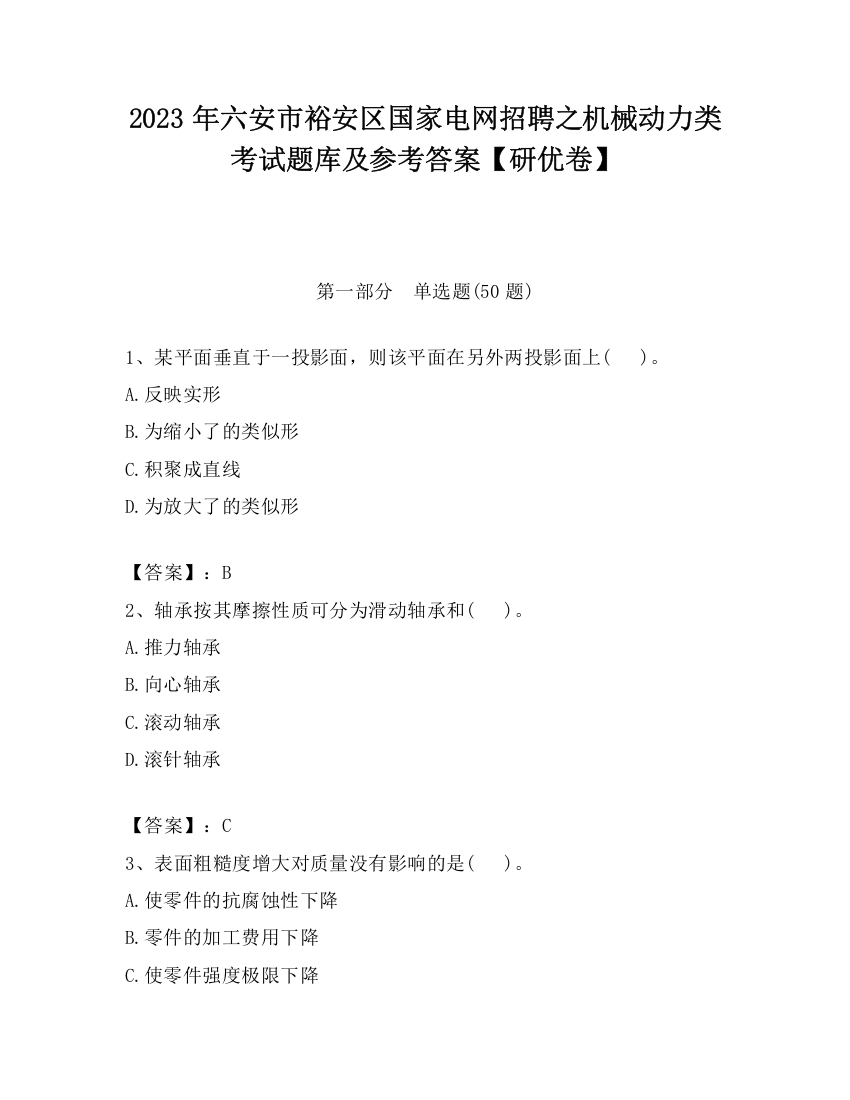 2023 年六安市裕安区国家电网招聘之机械动力类考试题库及参考答案【研优卷】

第一部分　单选题(50 题)

1、某平面垂直于一投影面，则该平面在另外两投影面上(　　)。

A.反映实形

B.为缩小了的类似形

C.积聚成直线

D.为放大了的类似形

【答案】：B

2、轴承按其摩擦性质可分为滑动轴承和(　　)。

A.推力轴承

B.向心轴承

C.滚动轴承

D.滚针轴承

【答案】：C

3、表面粗糙度增大对质量没有影响的是(　　)。

A.使零件的抗腐蚀性下降

B.零件的加工费用下降

C.使零件强度极限下降